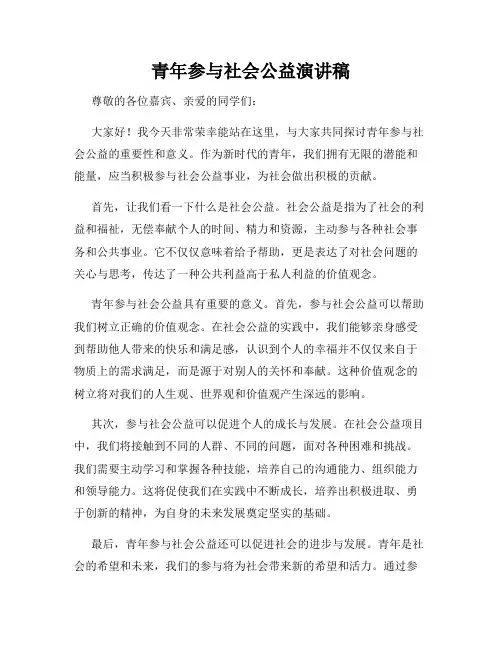 青年参与社会公益演讲稿

尊敬的各位嘉宾、亲爱的同学们：

大家好！我今天非常荣幸能站在这里，与大家共同探讨青年参与社会公益的重要性和意义。作为新时代的青年，我们拥有无限的潜能和能量，应当积极参与社会公益事业，为社会做出积极的贡献。

首先，让我们看一下什么是社会公益。社会公益是指为了社会的利益和福祉，无偿奉献个人的时间、精力和资源，主动参与各种社会事务和公共事业。它不仅仅意味着给予帮助，更是表达了对社会问题的关心与思考，传达了一种公共利益高于私人利益的价值观念。

青年参与社会公益具有重要的意义。首先，参与社会公益可以帮助我们树立正确的价值观念。在社会公益的实践中，我们能够亲身感受到帮助他人带来的快乐和满足感，认识到个人的幸福并不仅仅来自于物质上的需求满足，而是源于对别人的关怀和奉献。这种价值观念的树立将对我们的人生观、世界观和价值观产生深远的影响。

其次，参与社会公益可以促进个人的成长与发展。在社会公益项目中，我们将接触到不同的人群、不同的问题，面对各种困难和挑战。我们需要主动学习和掌握各种技能，培养自己的沟通能力、组织能力和领导能力。这将促使我们在实践中不断成长，培养出积极进取、勇于创新的精神，为自身的未来发展奠定坚实的基础。

最后，青年参与社会公益还可以促进社会的进步与发展。青年是社会的希望和未来，我们的参与将为社会带来新的希望和活力。通过参